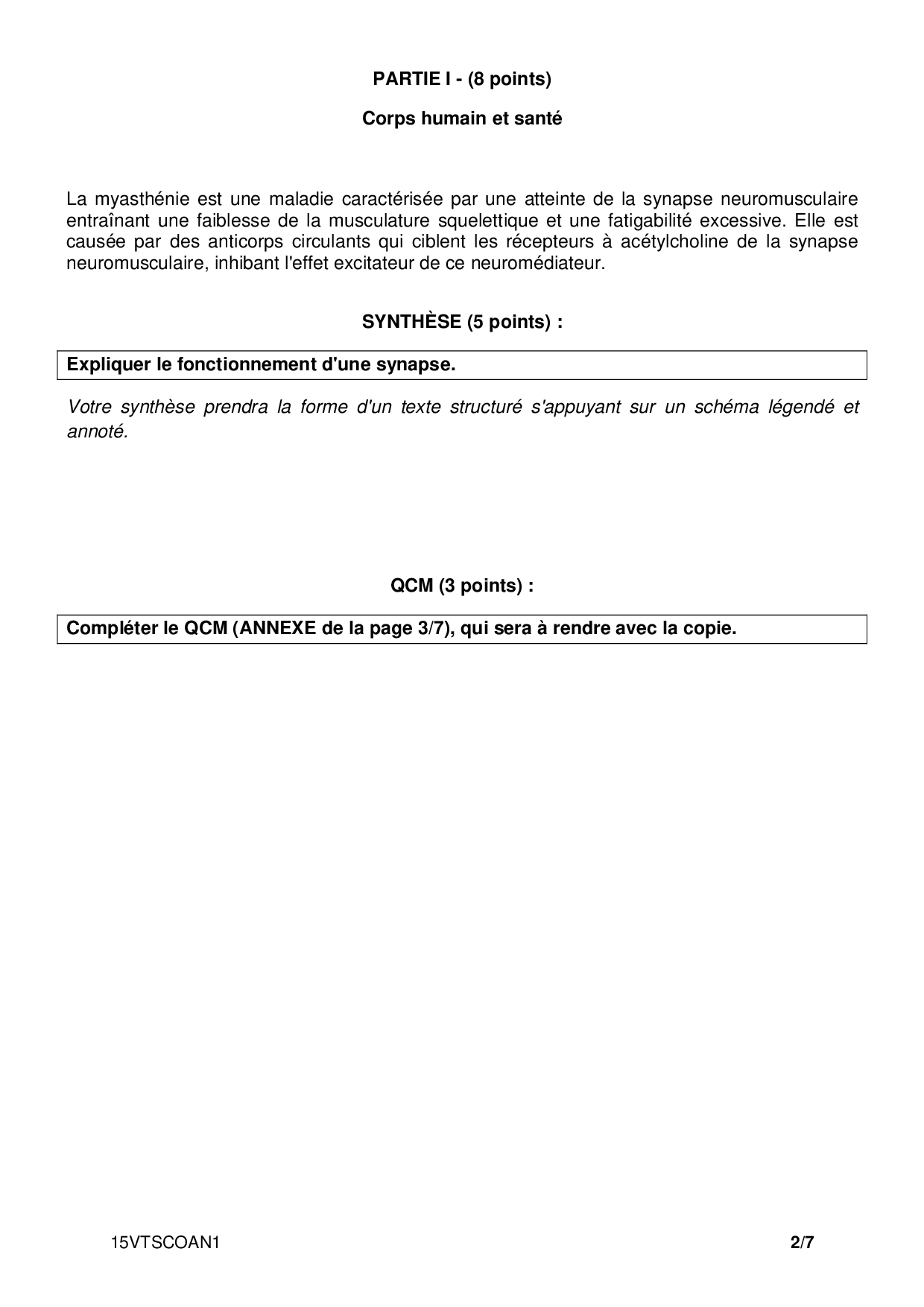 PARTIE I - (8 points)

Corps humain et santé

La myasthénie est une maladie caractérisée par une atteinte de la synapse neuromusculaire entraînant une faiblesse de la musculature squelettique et une fatigabilité excessive. Elle est causée par des anticorps circulants qui ciblent les récepteurs à acétylcholine de la synapse neuromusculaire, inhibant l'effet excitateur de ce neuromédiateur.

SYNTHÈSE (5 points) :

Expliquer le fonctionnement d'une synapse.

Votre synthèse prendra la forme d'un texte structuré s'appuyant sur un schéma légendé et annoté.

QCM (3 points) :

Compléter le QCM (ANNEXE de la page 3/7), qui sera à rendre avec la copie.

15VTSCOAN1

2/7